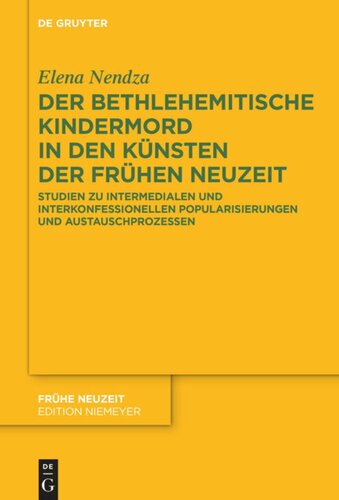 DE GRUYTER

Elena Nendza

DER BETHLEHEMITISCHE KINDERMORD IN DEN KÜNSTEN DER FRÜHEN NEUZEIT

STUDIEN ZU INTERMEDIALEN UND INTERKONFESSIONELLEN POPULARISIERUNGEN UND AUSTAUSCHPROZESSEN

FRÜHE NEUZEIT
EDITION NIEMEYER

DE
G